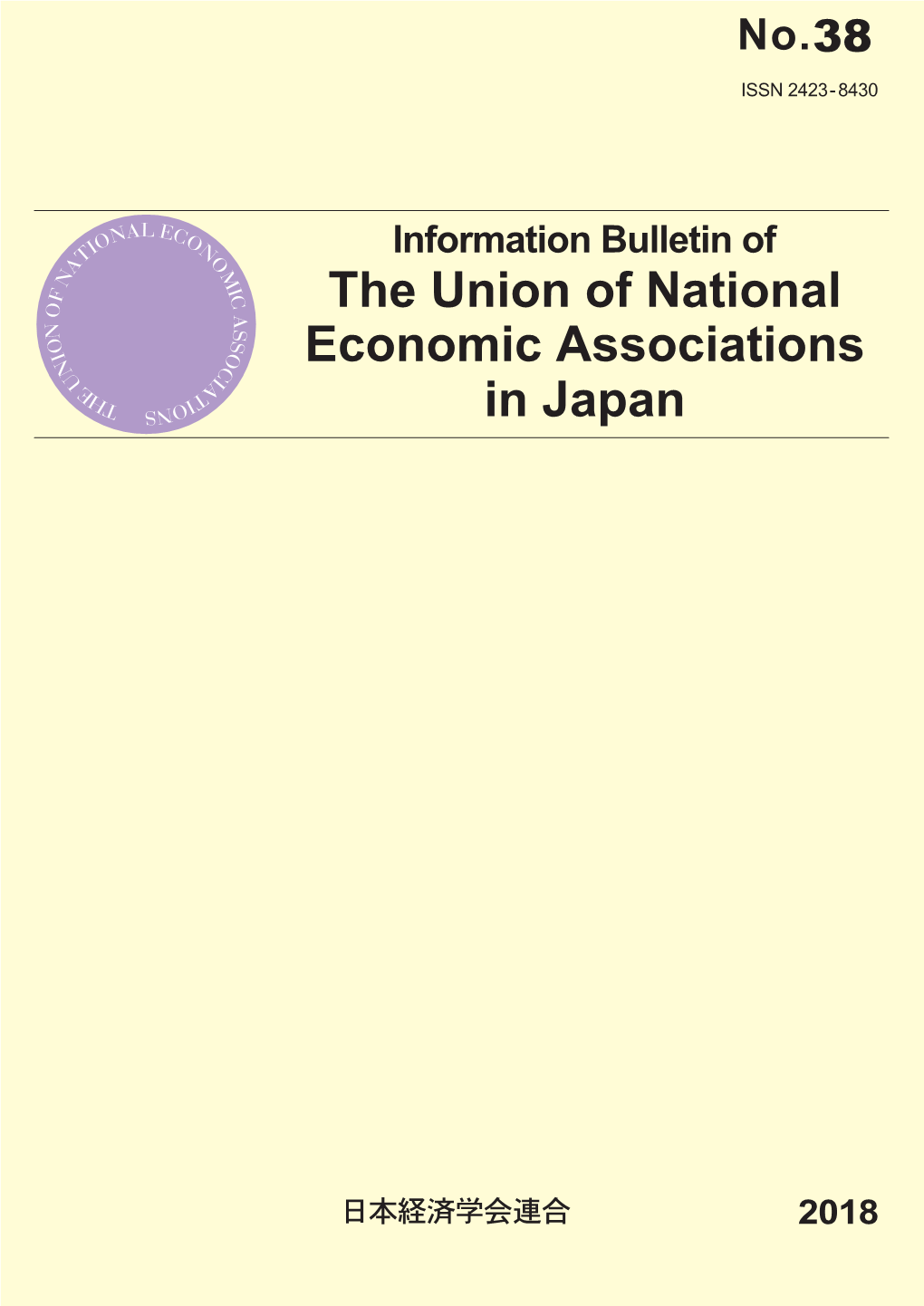 No.38

ISSN 2423-8430

THE UNION OF NATIONAL ECONOMIC ASSOCIATIONS

Information Bulletin of
The Union of National Economic Associations in Japan

日本経済学会連合

2018